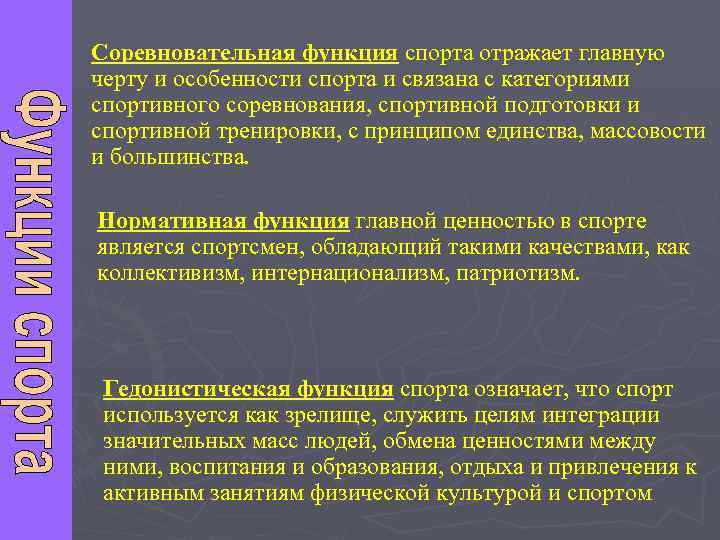 Функции спорта

Соревновательная функция спорта отражает главную черту и особенности спорта и связана с категориями спортивного соревнования, спортивной подготовки и спортивной тренировки, с принципом единства, массовости и большинства.

Нормативная функция главной ценностью в спорте является спортсмен, обладающий такими качествами, как коллективизм, интернационализм, патриотизм.

Гедонистическая функция спорта означает, что спорт используется как зрелище, служить целям интеграции значительных масс людей, обмена ценностями между ними, воспитания и образования, отдыха и привлечения к активным занятиям физической культурой и спортом